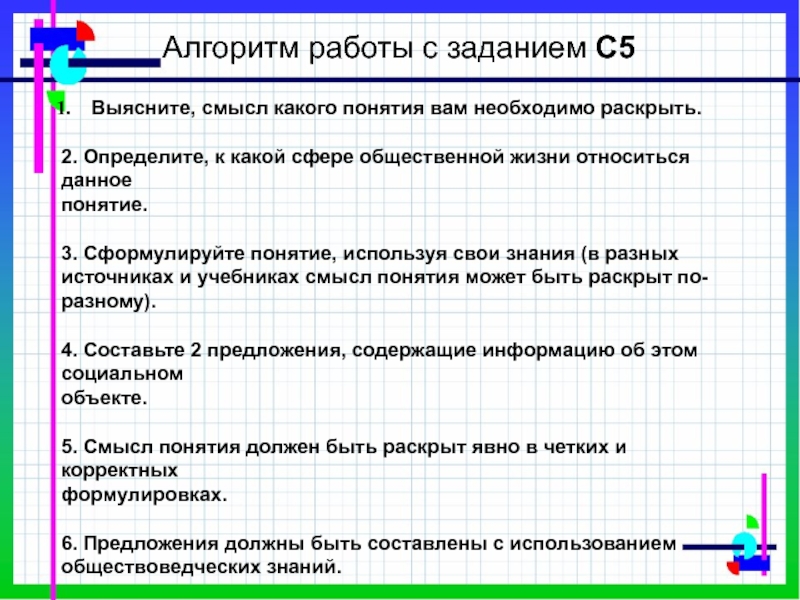 Алгоритм работы с заданием С5

1. Выясните, смысл какого понятия вам необходимо раскрыть.

2. Определите, к какой сфере общественной жизни относиться данное понятие.

3. Сформулируйте понятие, используя свои знания (в разных источниках и учебниках смысл понятия может быть раскрыт по-разному).

4. Составьте 2 предложения, содержащие информацию об этом социальном объекте.

5. Смысл понятия должен быть раскрыт явно в четких и корректных формулировках.

6. Предложения должны быть составлены с использованием обществоведческих знаний.